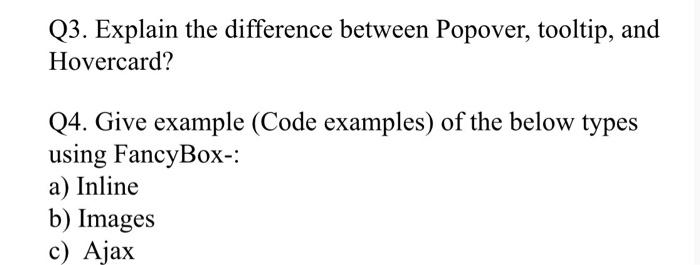 Q3. Explain the difference between Popover, tooltip, and Hovercard?

Q4. Give example (Code examples) of the below types using FancyBox-:
a) Inline
b) Images
c) Ajax